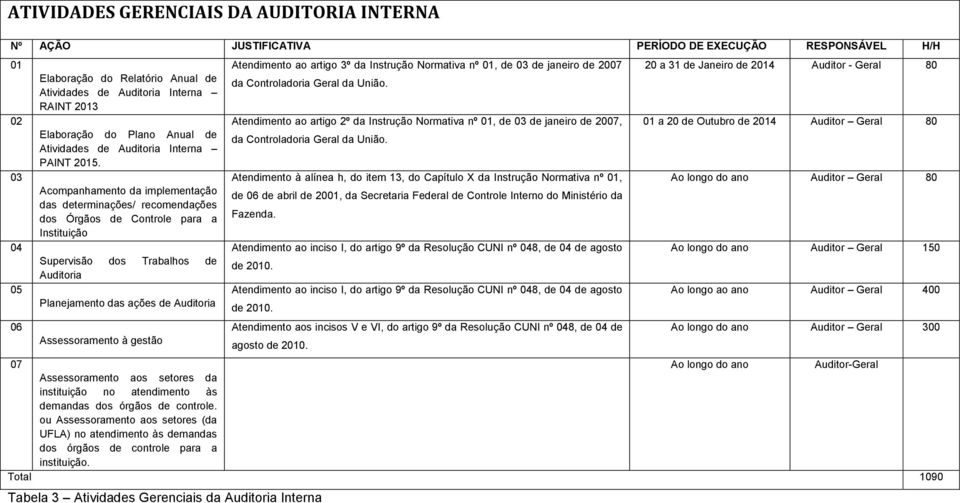 ATIVIDADES GERENCIAIS DA AUDITORIA INTERNA

| Nº | AÇÃO | JUSTIFICATIVA | PERÍODO DE EXECUÇÃO | RESPONSÁVEL | H/H |
|---|---|---|---|---|---|
| 01 | Elaboração do Relatório Anual de Atividades de Auditoria Interna – RAINT 2013 | Atendimento ao artigo 3º da Instrução Normativa nº 01, de 03 de janeiro de 2007 da Controladoria Geral da União. | 20 a 31 de Janeiro de 2014 | Auditor - Geral | 80 |
| 02 | Elaboração do Plano Anual de Atividades de Auditoria Interna – PAINT 2015. | Atendimento ao artigo 2º da Instrução Normativa nº 01, de 03 de janeiro de 2007, da Controladoria Geral da União. | 01 a 20 de Outubro de 2014 | Auditor – Geral | 80 |
| 03 | Acompanhamento da implementação das determinações/ recomendações dos Órgãos de Controle para a Instituição | Atendimento à alínea h, do item 13, do Capítulo X da Instrução Normativa nº 01, de 06 de abril de 2001, da Secretaria Federal de Controle Interno do Ministério da Fazenda. | Ao longo do ano | Auditor – Geral | 80 |
| 04 | Supervisão dos Trabalhos de Auditoria | Atendimento ao inciso I, do artigo 9º da Resolução CUNI nº 048, de 04 de agosto de 2010. | Ao longo do ano | Auditor – Geral | 150 |
| 05 | Planejamento das ações de Auditoria | Atendimento ao inciso I, do artigo 9º da Resolução CUNI nº 048, de 04 de agosto de 2010. | Ao longo ao ano | Auditor – Geral | 400 |
| 06 | Assessoramento à gestão | Atendimento aos incisos V e VI, do artigo 9º da Resolução CUNI nº 048, de 04 de agosto de 2010. | Ao longo do ano | Auditor – Geral | 300 |
| 07 | Assessoramento aos setores da instituição no atendimento às demandas dos órgãos de controle. ou Assessoramento aos setores (da UFLA) no atendimento às demandas dos órgãos de controle para a instituição. | | Ao longo do ano | Auditor-Geral | |
| Total | | | | | 1090 |

Tabela 3 – Atividades Gerenciais da Auditoria Interna